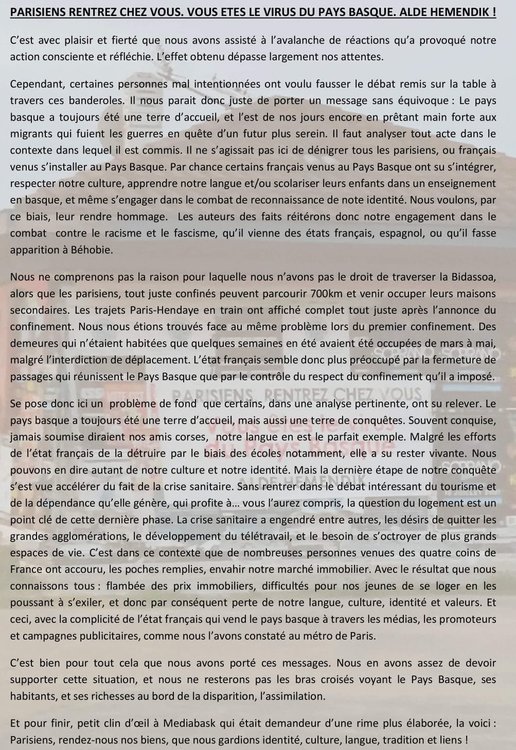 PARISIENS RENTREZ CHEZ VOUS. VOUS ETES LE VIRUS DU PAYS BASQUE. ALDE HEMENDIK !

C'est avec plaisir et fierté que nous avons assisté à l'avalanche de réactions qu'a provoqué notre action consciente et réfléchie. L'effet obtenu dépasse largement nos attentes.

Cependant, certaines personnes mal intentionnées ont voulu fausser le débat remis sur la table à travers ces banderoles. Il nous parait donc juste de porter un message sans équivoque : Le pays basque a toujours été une terre d'accueil, et l'est de nos jours encore en prêtant main forte aux migrants qui fuient les guerres en quête d'un futur plus serein. Il faut analyser tout acte dans le contexte dans lequel il est commis. Il ne s'agissait pas ici de dénigrer tous les parisiens, ou français venus s'installer au Pays Basque. Par chance certains français venus au Pays Basque ont su s'intégrer, respecter notre culture, apprendre notre langue et/ou scolariser leurs enfants dans un enseignement en basque, et même s'engager dans le combat de reconnaissance de note identité. Nous voulons, par ce biais, leur rendre hommage. Les auteurs des faits réitérons donc notre engagement dans le combat contre le racisme et le fascisme, qu'il vienne des états français, espagnol, ou qu'il fasse apparition à Béhobie.

Nous ne comprenons pas la raison pour laquelle nous n'avons pas le droit de traverser la Bidassoa, alors que les parisiens, tout juste confinés peuvent parcourir 700km et venir occuper leurs maisons secondaires. Les trajets Paris-Hendaye en train ont affiché complet tout juste après l'annonce du confinement. Nous nous étions trouvés face au même problème lors du premier confinement. Des demeures qui n'étaient habitées que quelques semaines en été avaient été occupées de mars à mai, malgré l'interdiction de déplacement. L'état français semble donc plus préoccupé par la fermeture de passages qui réunissent le Pays Basque que par le contrôle du respect du confinement qu'il a imposé.

Se pose donc ici un problème de fond que certains, dans une analyse pertinente, ont su relever. Le pays basque a toujours été une terre d'accueil, mais aussi une terre de conquêtes. Souvent conquise, jamais soumise diraient nos amis corses, notre langue en est le parfait exemple. Malgré les efforts de l'état français de la détruire par le biais des écoles notamment, elle a su rester vivante. Nous pouvons en dire autant de notre culture et notre identité. Mais la dernière étape de notre conquête s'est vue accélérer du fait de la crise sanitaire. Sans rentrer dans le débat intéressant du tourisme et de la dépendance qu'elle génère, qui profite à... vous l'aurez compris, la question du logement est un point clé de cette dernière phase. La crise sanitaire a engendré entre autres, les désirs de quitter les grandes agglomérations, le développement du télétravail, et le besoin de s'octroyer de plus grands espaces de vie. C'est dans ce contexte que de nombreuses personnes venues des quatre coins de France ont accouru, les poches remplies, envahir notre marché immobilier. Avec le résultat que nous connaissons tous : flambée des prix immobiliers, difficultés pour nos jeunes de se loger en les poussant à s'exiler, et donc par conséquent perte de notre langue, culture, identité et valeurs. Et ceci, avec la complicité de l'état français qui vend le pays basque à travers les médias, les promoteurs et campagnes publicitaires, comme nous l'avons constaté au métro de Paris.

C'est bien pour tout cela que nous avons porté ces messages. Nous en avons assez de devoir supporter cette situation, et nous ne resterons pas les bras croisés voyant le Pays Basque, ses habitants, et ses richesses au bord de la disparition, l'assimilation.

Et pour finir, petit clin d'œil à Mediabask qui était demandeur d'une rime plus élaborée, la voici : Parisiens, rendez-nous nos biens, que nous gardions identité, culture, langue, tradition et liens !